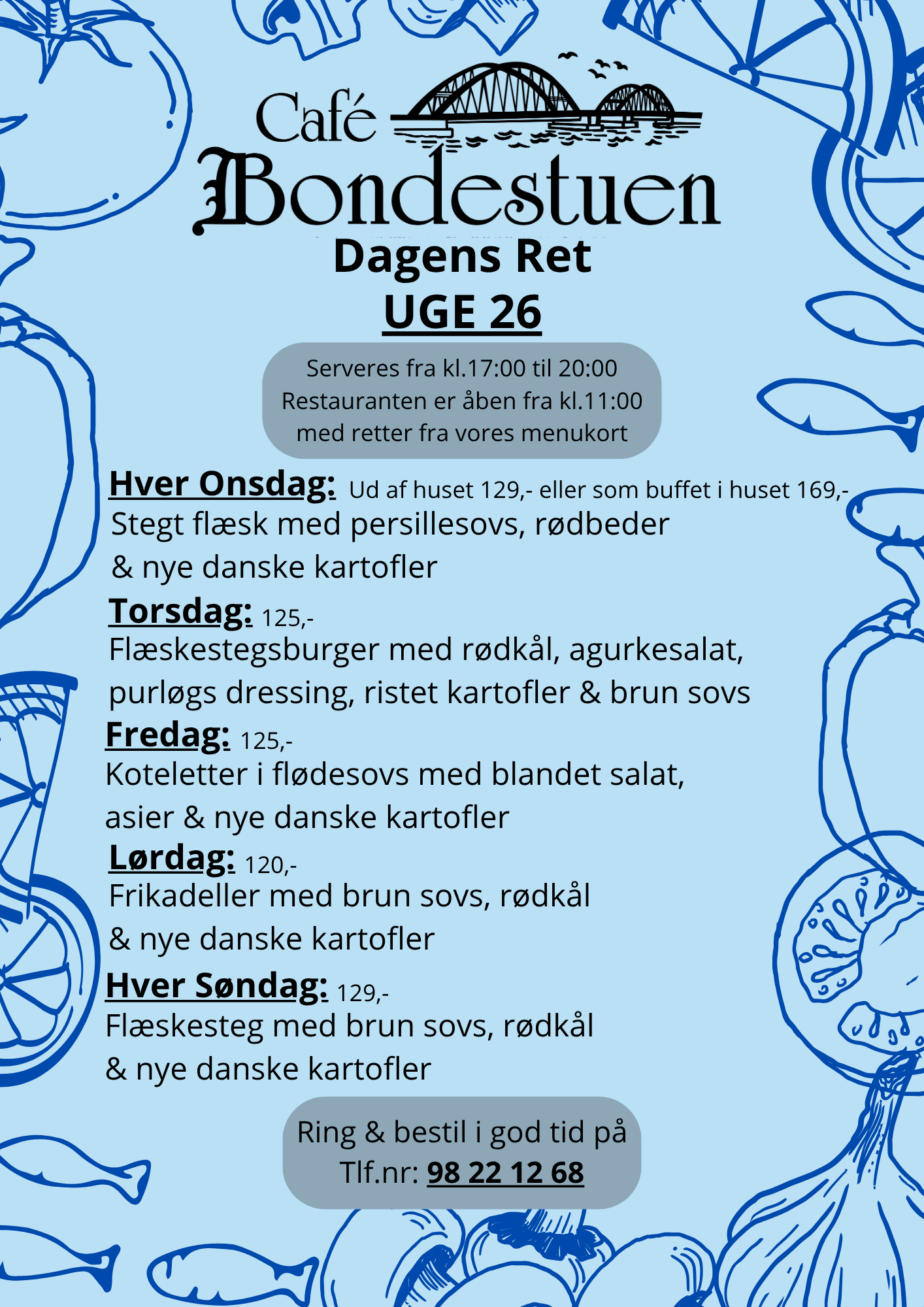 Café Bondestuen

Dagens Ret
UGE 26

Serveres fra kl.17:00 til 20:00
Restauranten er åben fra kl.11:00
med retter fra vores menukort

Hver Onsdag: Ud af huset 129,- eller som buffet i huset 169,-
Stegt flæsk med persillesovs, rødbeder
& nye danske kartofler

Torsdag: 125,-
Flæskestegsburger med rødkål, agurkesalat, purløgs dressing, ristet kartofler & brun sovs

Fredag: 125,-
Koteletter i flødesovs med blandet salat, asier & nye danske kartofler

Lørdag: 120,-
Frikadeller med brun sovs, rødkål
& nye danske kartofler

Hver Søndag: 129,-
Flæskesteg med brun sovs, rødkål
& nye danske kartofler

Ring & bestil i god tid på
Tlf.nr: 98 22 12 68